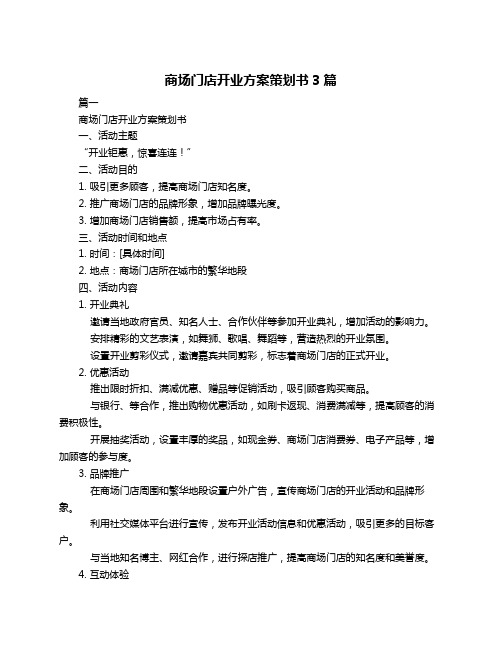 商场门店开业方案策划书 3 篇

篇一

商场门店开业方案策划书

一、活动主题

“开业钜惠，惊喜连连！”

二、活动目的

1. 吸引更多顾客，提高商场门店知名度。

2. 推广商场门店的品牌形象，增加品牌曝光度。

3. 增加商场门店销售额，提高市场占有率。

三、活动时间和地点

1. 时间：[具体时间]

2. 地点：商场门店所在城市的繁华地段

四、活动内容

1. 开业典礼

邀请当地政府官员、知名人士、合作伙伴等参加开业典礼，增加活动的影响力。

安排精彩的文艺表演，如舞狮、歌唱、舞蹈等，营造热烈的开业氛围。

设置开业剪彩仪式，邀请嘉宾共同剪彩，标志着商场门店的正式开业。

2. 优惠活动

推出限时折扣、满减优惠、赠品等促销活动，吸引顾客购买商品。

与银行、等合作，推出购物优惠活动，如刷卡返现、消费满减等，提高顾客的消费积极性。

开展抽奖活动，设置丰厚的奖品，如现金券、商场门店消费券、电子产品等，增加顾客的参与度。

3. 品牌推广

在商场门店周围和繁华地段设置户外广告，宣传商场门店的开业活动和品牌形象。

利用社交媒体平台进行宣传，发布开业活动信息和优惠活动，吸引更多的目标客户。

与当地知名博主、网红合作，进行探店推广，提高商场门店的知名度和美誉度。

4. 互动体验